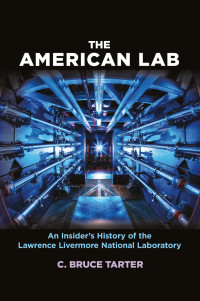 THE
AMERICAN LAB

An Insider's History of the Lawrence Livermore National Laboratory

C. BRUCE TARTER